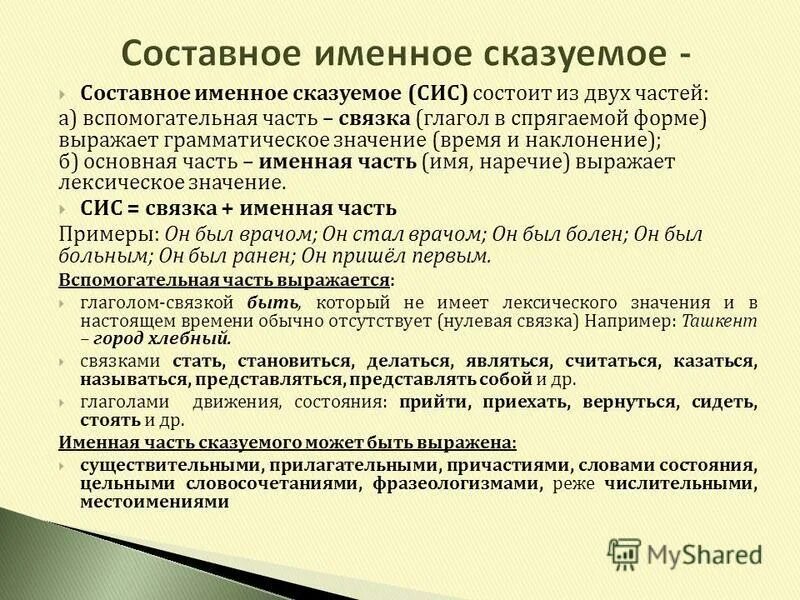 Составное именное сказуемое -

Составное именное сказуемое (СИС) состоит из двух частей:
а) вспомогательная часть – связка (глагол в спрягаемой форме) выражает грамматическое значение (время и наклонение);
б) основная часть – именная часть (имя, наречие) выражает лексическое значение.

СИС = связка + именная часть

Примеры: Он был врачом; Он стал врачом; Он был болен; Он был больным; Он был ранен; Он пришёл первым.

Вспомогательная часть выражается:

глаголом-связкой быть, который не имеет лексического значения и в настоящем времени обычно отсутствует (нулевая связка) Например: Ташкент – город хлебный.

связками стать, становиться, делаться, являться, считаться, казаться, называться, представляться, представлять собой и др.

глаголами движения, состояния: прийти, приехать, вернуться, сидеть, стоять и др.

Именная часть сказуемого может быть выражена:

существительными, прилагательными, причастиями, словами состояния, цельными словосочетаниями, фразеологизмами, реже числительными, местоимениями

MyShared